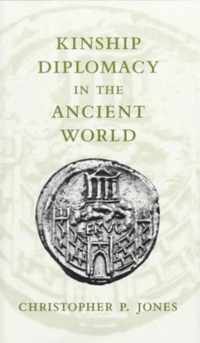 KINSHIP DIPLOMACY IN THE ANCIENT WORLD

ERVC

CHRISTOPHER P. JONES